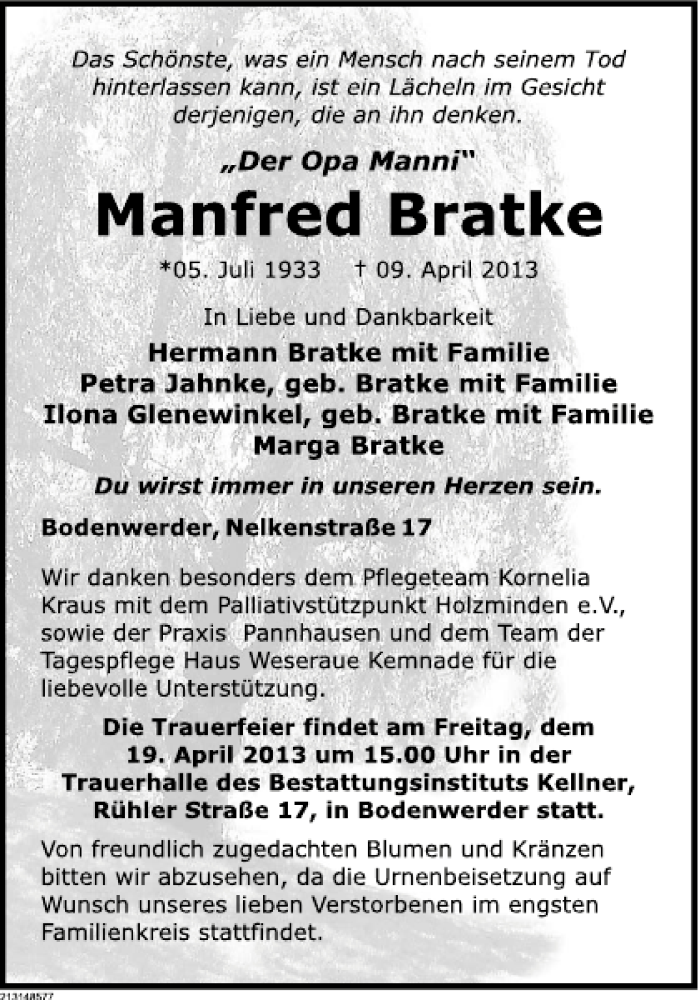 Das Schönste, was ein Mensch nach seinem Tod hinterlassen kann, ist ein Lächeln im Gesicht derjenigen, die an ihn denken.

„Der Opa Manni“

Manfred Bratke

*05. Juli 1933 † 09. April 2013

In Liebe und Dankbarkeit

Hermann Bratke mit Familie
Petra Jahnke, geb. Bratke mit Familie
Ilona Glenewinkel, geb. Bratke mit Familie
Marga Bratke

Du wirst immer in unseren Herzen sein.

Bodenwerder, Nelkenstraße 17

Wir danken besonders dem Pflegeteam Kornelia Kraus mit dem Palliativstützpunkt Holzminden e.V., sowie der Praxis Pannhausen und dem Team der Tagespflege Haus Weseraue Kemnade für die liebevolle Unterstützung.

Die Trauerfeier findet am Freitag, dem 19. April 2013 um 15.00 Uhr in der Trauerhalle des Bestattungsinstituts Kellner, Rühler Straße 17, in Bodenwerder statt.

Von freundlich zugedachten Blumen und Kränzen bitten wir abzusehen, da die Urnenbeisetzung auf Wunsch unseres lieben Verstorbenen im engsten Familienkreis stattfindet.

213148577